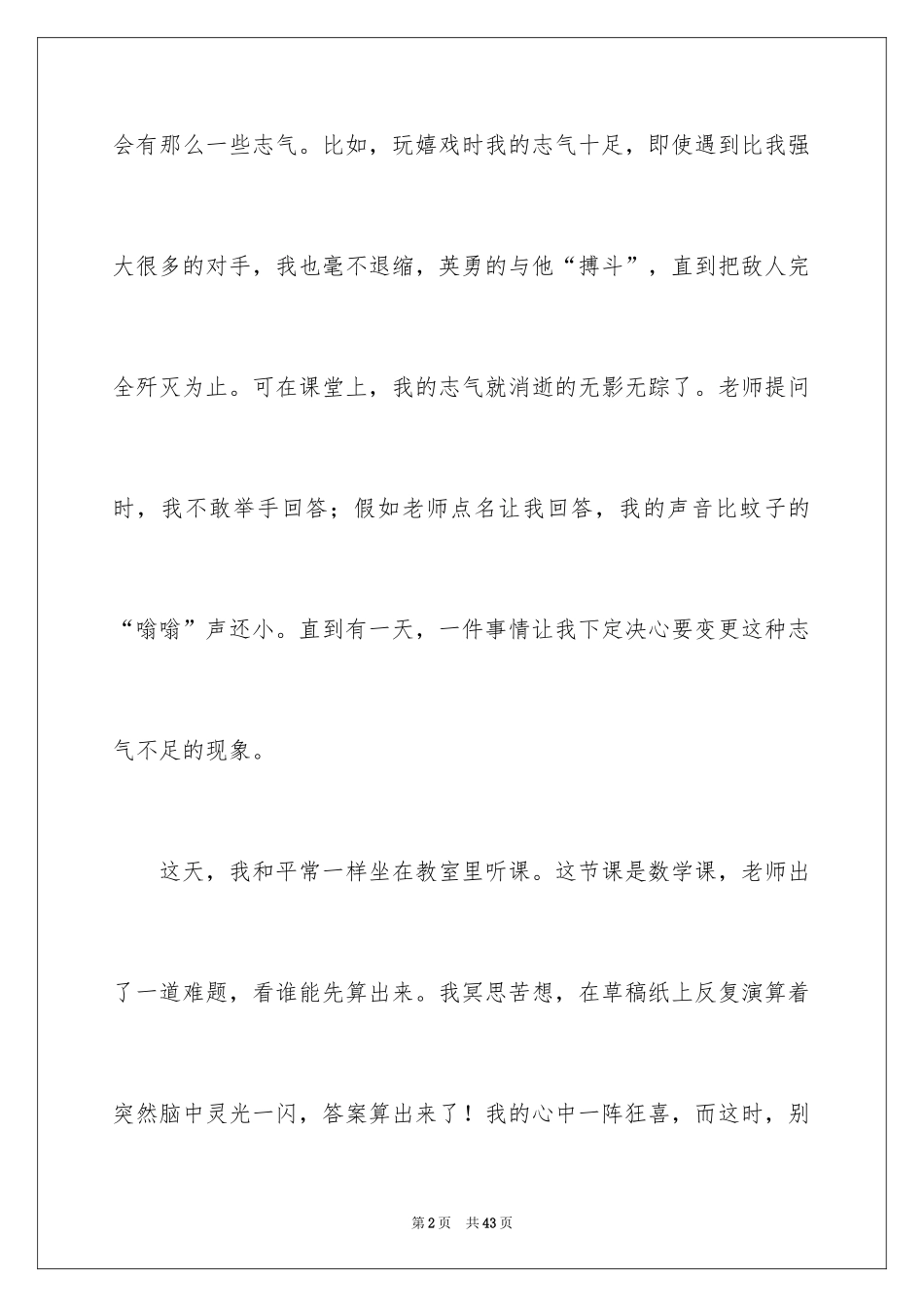 会有那么一些志气。比如，玩嬉戏时我的志气十足，即使遇到比我强大很多的对手，我也毫不退缩，英勇的与他“搏斗”，直到把敌人完全歼灭为止。可在课堂上，我的志气就消逝的无影无踪了。老师提问时，我不敢举手回答；假如老师点名让我回答，我的声音比蚊子的“嗡嗡”声还小。直到有一天，一件事情让我下定决心要变更这种志气不足的现象。

这天，我和平常一样坐在教室里听课。这节课是数学课，老师出了一道难题，看谁能先算出来。我冥思苦想，在草稿纸上反复演算着突然脑中灵光一闪，答案算出来了！我的心中一阵狂喜，而这时，别

第2页 共43页